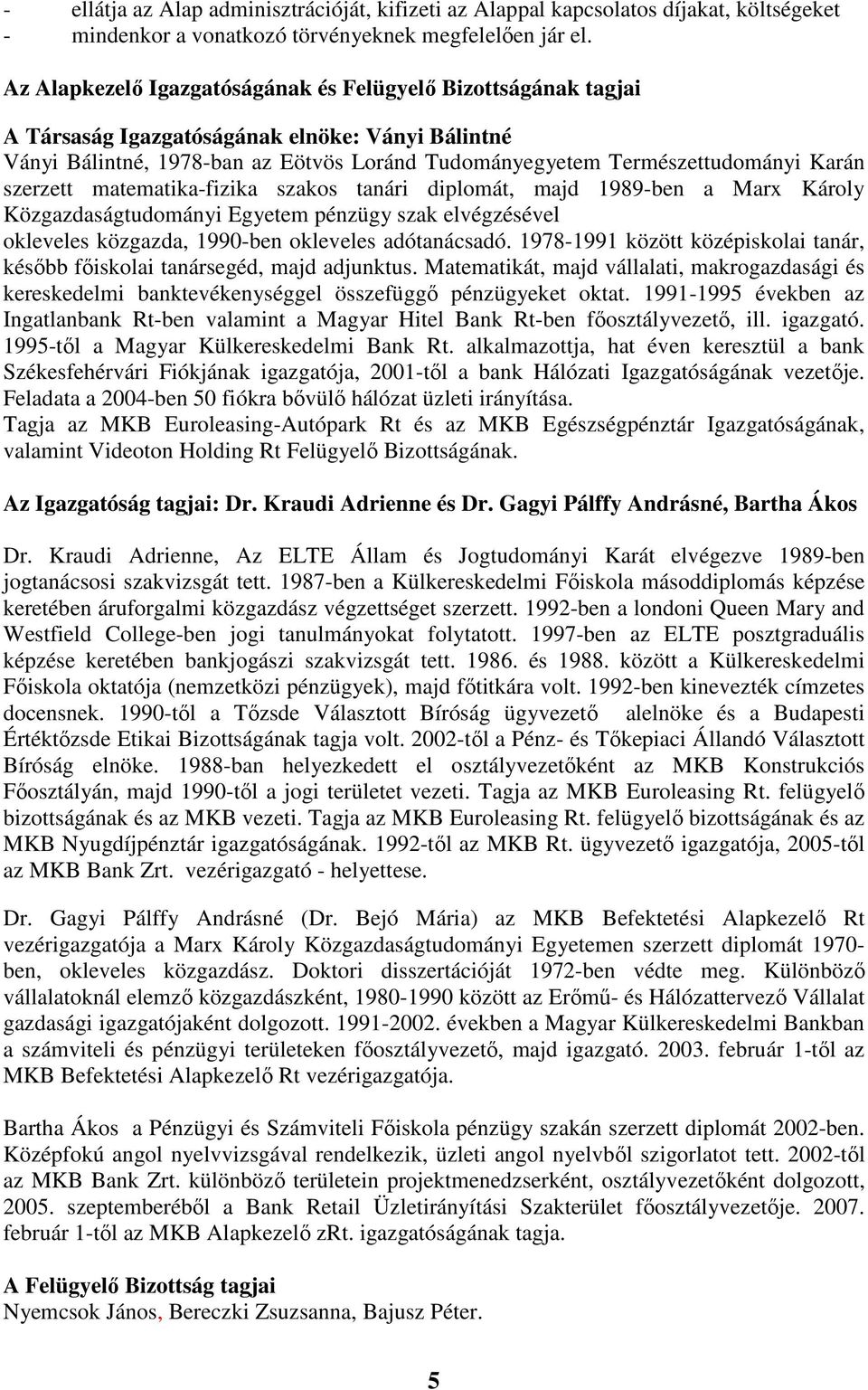 - ellátja az Alap adminisztrációját, kifizeti az Alappal kapcsolatos díjakat, költségeket
- mindenkor a vonatkozó törvényeknek megfelelően jár el.

Az Alapkezelő Igazgatóságának és Felügyelő Bizottságának tagjai

A Társaság Igazgatóságának elnöke: Ványi Bálintné
Ványi Bálintné, 1978-ban az Eötvös Loránd Tudományegyetem Természettudományi Karán szerzett matematika-fizika szakos tanári diplomát, majd 1989-ben a Marx Károly Közgazdaságtudományi Egyetem pénzügy szak elvégzésével okleveles közgazda, 1990-ben okleveles adótanácsadó. 1978-1991 között középiskolai tanár, később főiskolai tanársegéd, majd adjunktus. Matematikát, majd vállalati, makrogazdasági és kereskedelmi banktevékenységgel összefüggő pénzügyeket oktat. 1991-1995 években az Ingatlanbank Rt-ben valamint a Magyar Hitel Bank Rt-ben főosztályvezető, ill. igazgató. 1995-től a Magyar Külkereskedelmi Bank Rt. alkalmazottja, hat éven keresztül a bank Székesfehérvári Fiókjának igazgatója, 2001-től a bank Hálózati Igazgatóságának vezetője. Feladata a 2004-ben 50 fiókra bővülő hálózat üzleti irányítása.
Tagja az MKB Euroleasing-Autópark Rt és az MKB Egészségpénztár Igazgatóságának, valamint Videoton Holding Rt Felügyelő Bizottságának.

Az Igazgatóság tagjai: Dr. Kraudi Adrienne és Dr. Gagyi Pálffy Andrásné, Bartha Ákos

Dr. Kraudi Adrienne, Az ELTE Állam és Jogtudományi Karát elvégezve 1989-ben jogtanácsosi szakvizsgát tett. 1987-ben a Külkereskedelmi Főiskola másoddiplomás képzése keretében áruforgalmi közgazdász végzettséget szerzett. 1992-ben a londoni Queen Mary and Westfield College-ben jogi tanulmányokat folytatott. 1997-ben az ELTE posztgraduális képzése keretében bankjogászi szakvizsgát tett. 1986. és 1988. között a Külkereskedelmi Főiskola oktatója (nemzetközi pénzügyek), majd főtitkára volt. 1992-ben kinevezték címzetes docensnek. 1990-től a Tőzsde Választott Bíróság ügyvezető alelnöke és a Budapesti Értéktőzsde Etikai Bizottságának tagja volt. 2002-től a Pénz- és Tőkepiaci Állandó Választott Bíróság elnöke. 1988-ban helyezkedett el osztályvezetőként az MKB Konstrukciós Főosztályán, majd 1990-től a jogi területet vezeti. Tagja az MKB Euroleasing Rt. felügyelő bizottságának és az MKB vezeti. Tagja az MKB Euroleasing Rt. felügyelő bizottságának és az MKB Nyugdíjpénztár igazgatóságának. 1992-től az MKB Rt. ügyvezető igazgatója, 2005-től az MKB Bank Zrt. vezérigazgató - helyettese.

Dr. Gagyi Pálffy Andrásné (Dr. Bejó Mária) az MKB Befektetési Alapkezelő Rt vezérigazgatója a Marx Károly Közgazdaságtudományi Egyetemen szerzett diplomát 1970-ben, okleveles közgazdász. Doktori disszertációját 1972-ben védte meg. Különböző vállalatoknál elemző közgazdászként, 1980-1990 között az Erőmű- és Hálózattervező Vállalat gazdasági igazgatójaként dolgozott. 1991-2002. években a Magyar Külkereskedelmi Bankban a számviteli és pénzügyi területeken főosztályvezető, majd igazgató. 2003. február 1-től az MKB Befektetési Alapkezelő Rt vezérigazgatója.

Bartha Ákos a Pénzügyi és Számviteli Főiskola pénzügy szakán szerzett diplomát 2002-ben. Középfokú angol nyelvvizsgával rendelkezik, üzleti angol nyelvből szigorlatot tett. 2002-től az MKB Bank Zrt. különböző területein projektmenedzserként, osztályvezetőként dolgozott, 2005. szeptemberéből a Bank Retail Üzletirányítási Szakterület főosztályvezetője. 2007. február 1-től az MKB Alapkezelő zRt. igazgatóságának tagja.

A Felügyelő Bizottság tagjai
Nyemcsok János, Bereczki Zsuzsanna, Bajusz Péter.

5